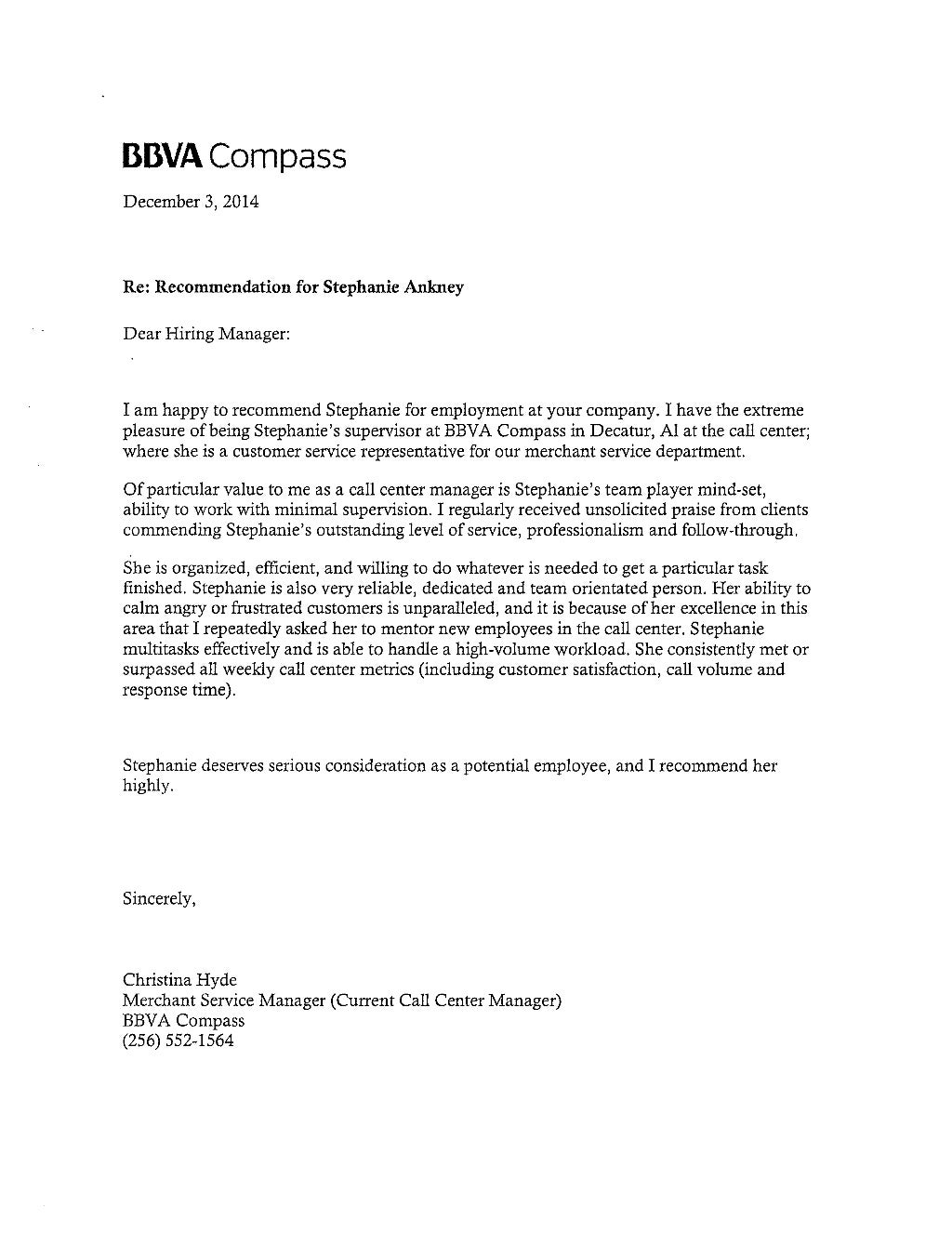 BBVA Compass

December 3, 2014

Re: Recommendation for Stephanie Ankney

Dear Hiring Manager:

I am happy to recommend Stephanie for employment at your company. I have the extreme pleasure of being Stephanie's supervisor at BBVA Compass in Decatur, Al at the call center; where she is a customer service representative for our merchant service department.

Of particular value to me as a call center manager is Stephanie's team player mind-set, ability to work with minimal supervision. I regularly received unsolicited praise from clients commending Stephanie's outstanding level of service, professionalism and follow-through.

She is organized, efficient, and willing to do whatever is needed to get a particular task finished. Stephanie is also very reliable, dedicated and team orientated person. Her ability to calm angry or frustrated customers is unparalleled, and it is because of her excellence in this area that I repeatedly asked her to mentor new employees in the call center. Stephanie multitasks effectively and is able to handle a high-volume workload. She consistently met or surpassed all weekly call center metrics (including customer satisfaction, call volume and response time).

Stephanie deserves serious consideration as a potential employee, and I recommend her highly.

Sincerely,

Christina Hyde
Merchant Service Manager (Current Call Center Manager)
BBVA Compass
(256) 552-1564